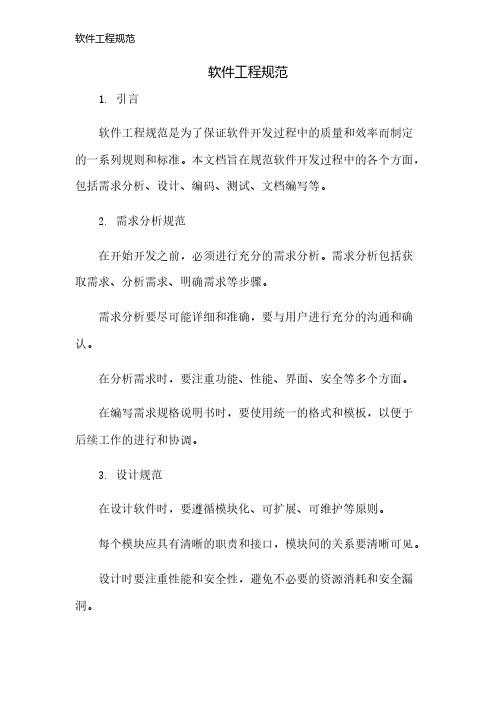 软件工程规范

软件工程规范

1. 引言

软件工程规范是为了保证软件开发过程中的质量和效率而制定的一系列规则和标准。本文档旨在规范软件开发过程中的各个方面，包括需求分析、设计、编码、测试、文档编写等。

2. 需求分析规范

在开始开发之前，必须进行充分的需求分析。需求分析包括获取需求、分析需求、明确需求等步骤。

需求分析要尽可能详细和准确，要与用户进行充分的沟通和确认。

在分析需求时，要注重功能、性能、界面、安全等多个方面。

在编写需求规格说明书时，要使用统一的格式和模板，以便于后续工作的进行和协调。

3. 设计规范

在设计软件时，要遵循模块化、可扩展、可维护等原则。

每个模块应具有清晰的职责和接口，模块间的关系要清晰可见。

设计时要注重性能和安全性，避免不必要的资源消耗和安全漏洞。